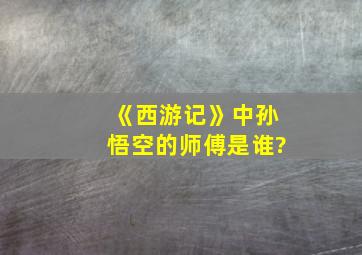 《西游记》中孙悟空的师傅是谁?